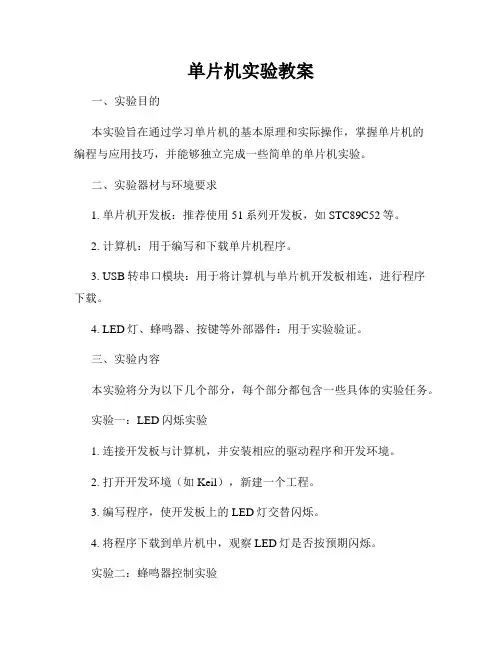 单片机实验教案

一、实验目的

本实验旨在通过学习单片机的基本原理和实际操作，掌握单片机的编程与应用技巧，并能够独立完成一些简单的单片机实验。

二、实验器材与环境要求

1. 单片机开发板：推荐使用 51 系列开发板，如 STC89C52 等。

2. 计算机：用于编写和下载单片机程序。

3. USB 转串口模块：用于将计算机与单片机开发板相连，进行程序下载。

4. LED 灯、蜂鸣器、按键等外部器件：用于实验验证。

三、实验内容

本实验将分为以下几个部分，每个部分都包含一些具体的实验任务。

实验一：LED 闪烁实验

1. 连接开发板与计算机，并安装相应的驱动程序和开发环境。

2. 打开开发环境（如 Keil），新建一个工程。

3. 编写程序，使开发板上的 LED 灯交替闪烁。

4. 将程序下载到单片机中，观察 LED 灯是否按预期闪烁。

实验二：蜂鸣器控制实验